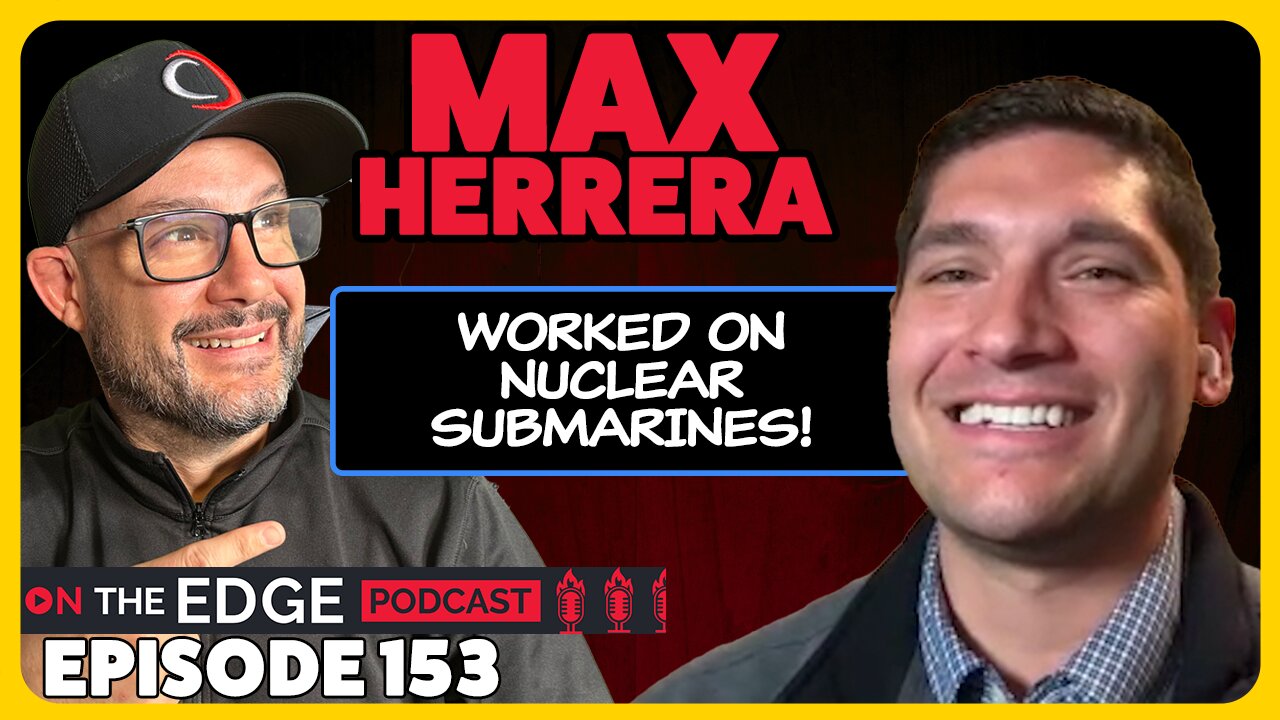 MAX HERRERA

WORKED ON NUCLEAR SUBMARINES!

ON THE EDGE PODCAST

EPISODE 153